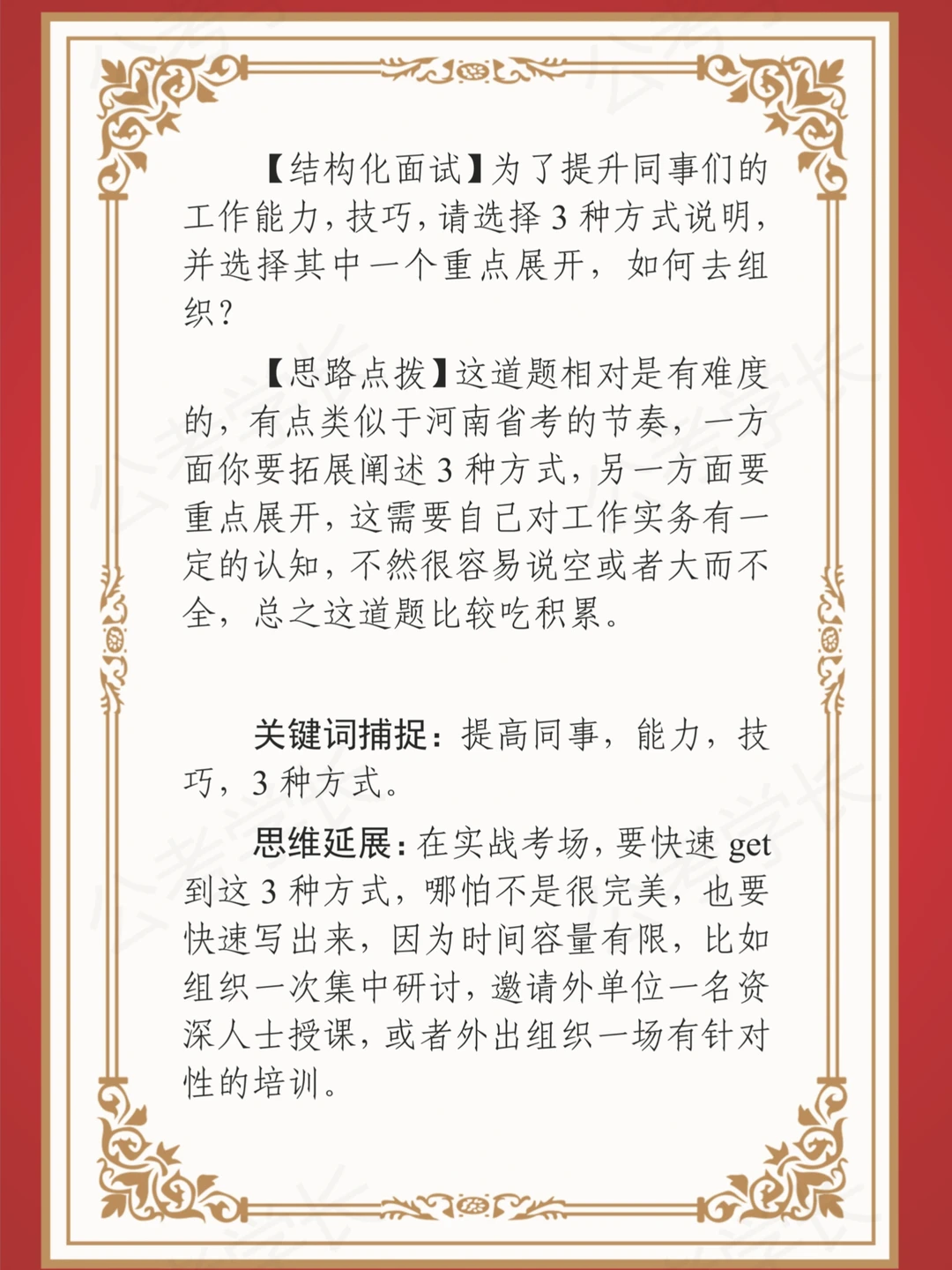 【结构化面试】为了提升同事们的工作能力，技巧，请选择 3 种方式说明，并选择其中一个重点展开，如何去组织？

【思路点拨】这道题相对是有难度的，有点类似于河南省考的节奏，一方面你要拓展阐述 3 种方式，另一方面要重点展开，这需要自己对工作实务有一定的认知，不然很容易说空或者大而不全，总之这道题比较吃积累。

关键词捕捉：提高同事，能力，技巧，3 种方式。

思维延展：在实战考场，要快速 get 到这 3 种方式，哪怕不是很完美，也要快速写出来，因为时间容量有限，比如组织一次集中研讨，邀请外单位一名资深人士授课，或者外出组织一场有针对性的培训。